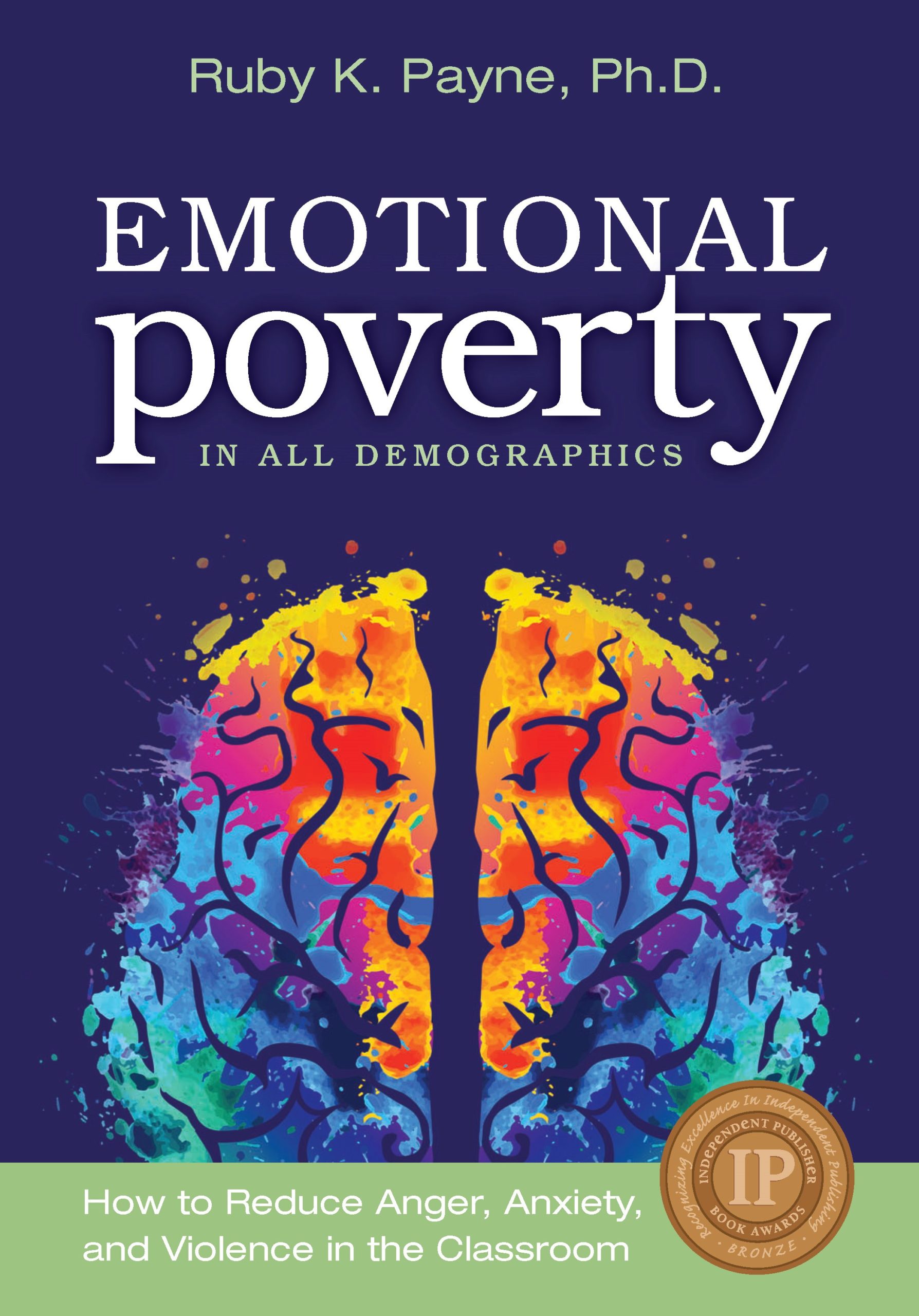 Ruby K. Payne, Ph.D.

EMOTIONAL
poverty
IN ALL DEMOGRAPHICS

How to Reduce Anger, Anxiety, and Violence in the Classroom

Recognizing Excellence In Independent Publishing
INDEPENDENT PUBLISHER
IP
BOOK AWARDS
BRONZE